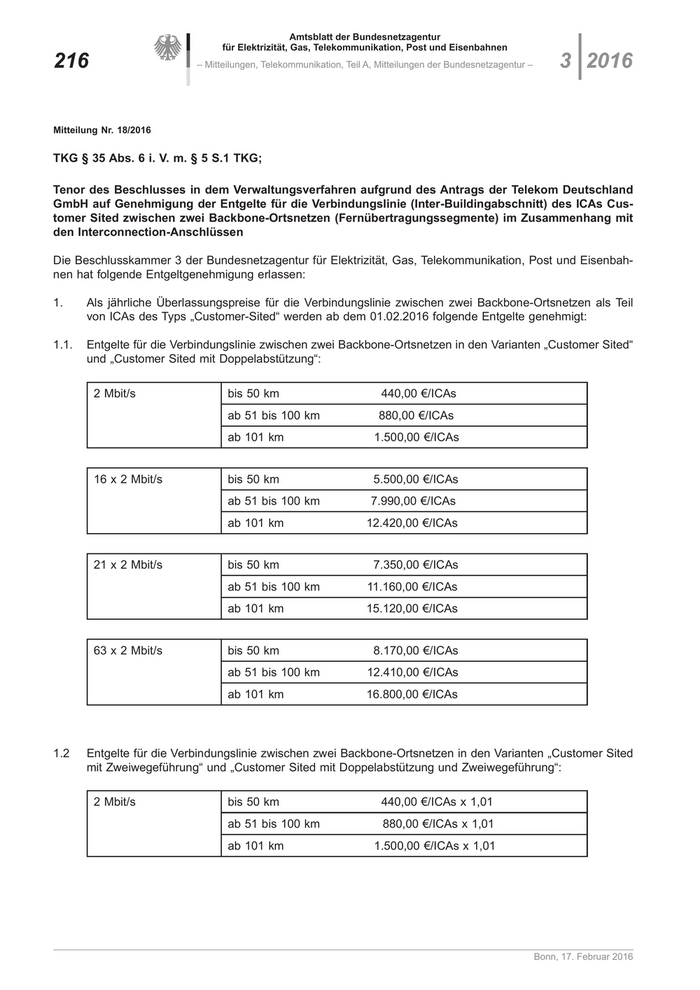 216

Amtsblatt der Bundesnetzagentur für Elektrizität, Gas, Telekommunikation, Post und Eisenbahnen

– Mitteilungen, Telekommunikation, Teil A, Mitteilungen der Bundesnetzagentur –

3 2016

Mitteilung Nr. 18/2016

TKG § 35 Abs. 6 i. V. m. § 5 S.1 TKG;

Tenor des Beschlusses in dem Verwaltungsverfahren aufgrund des Antrags der Telekom Deutschland GmbH auf Genehmigung der Entgelte für die Verbindungslinie (Inter-Buildingabschnitt) des ICAs Customer Sited zwischen zwei Backbone-Ortsnetzen (Fernübertragungssegmente) im Zusammenhang mit den Interconnection-Anschlüssen

Die Beschlusskammer 3 der Bundesnetzagentur für Elektrizität, Gas, Telekommunikation, Post und Eisenbahnen hat folgende Entgeltgenehmigung erlassen:

1. Als jährliche Überlassungspreise für die Verbindungslinie zwischen zwei Backbone-Ortsnetzen als Teil von ICAs des Typs „Customer-Sited“ werden ab dem 01.02.2016 folgende Entgelte genehmigt:

1.1. Entgelte für die Verbindungslinie zwischen zwei Backbone-Ortsnetzen in den Varianten „Customer Sited“ und „Customer Sited mit Doppelabstützung“:

| 2 Mbit/s | bis 50 km | 440,00 €/ICAs |
|---|---|---|
| | ab 51 bis 100 km | 880,00 €/ICAs |
| | ab 101 km | 1.500,00 €/ICAs |

| 16 x 2 Mbit/s | bis 50 km | 5.500,00 €/ICAs |
|---|---|---|
| | ab 51 bis 100 km | 7.990,00 €/ICAs |
| | ab 101 km | 12.420,00 €/ICAs |

| 21 x 2 Mbit/s | bis 50 km | 7.350,00 €/ICAs |
|---|---|---|
| | ab 51 bis 100 km | 11.160,00 €/ICAs |
| | ab 101 km | 15.120,00 €/ICAs |

| 63 x 2 Mbit/s | bis 50 km | 8.170,00 €/ICAs |
|---|---|---|
| | ab 51 bis 100 km | 12.410,00 €/ICAs |
| | ab 101 km | 16.800,00 €/ICAs |

1.2 Entgelte für die Verbindungslinie zwischen zwei Backbone-Ortsnetzen in den Varianten „Customer Sited mit Zweiwegeführung“ und „Customer Sited mit Doppelabstützung und Zweiwegeführung“:

| 2 Mbit/s | bis 50 km | 440,00 €/ICAs x 1,01 |
|---|---|---|
| | ab 51 bis 100 km | 880,00 €/ICAs x 1,01 |
| | ab 101 km | 1.500,00 €/ICAs x 1,01 |

Bonn, 17. Februar 2016